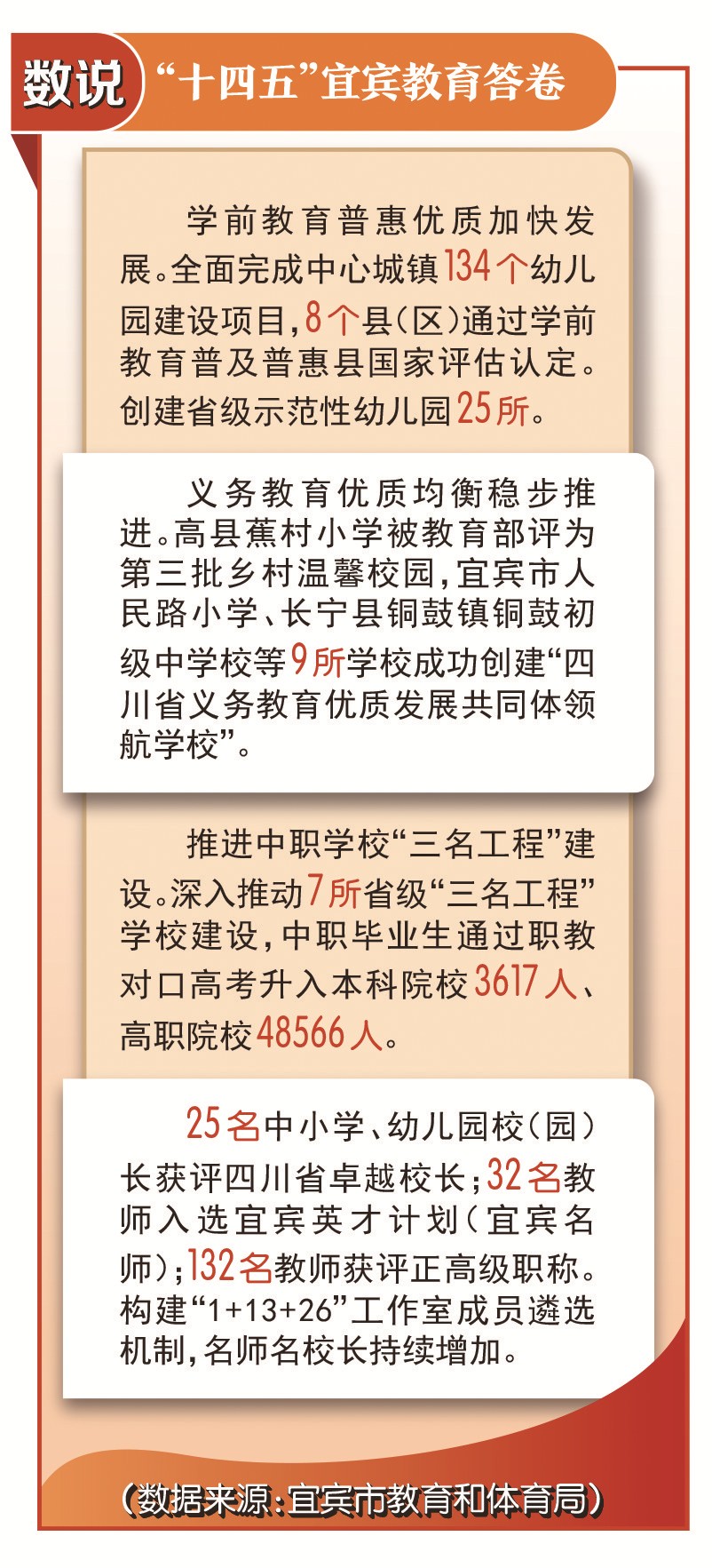 数说

“十四五”宜宾教育答卷

学前教育普惠优质加快发展。全面完成中心城镇134个幼儿园建设项目，8个县（区）通过学前教育普及普惠县国家评估认定。创建省级示范性幼儿园25所。

义务教育优质均衡稳步推进。高县蕉村小学被教育部评为第三批乡村温馨校园，宜宾市人民路小学、长宁县铜鼓镇铜鼓初级中学校等9所学校成功创建“四川省义务教育优质发展共同体领航学校”。

推进中职学校“三名工程”建设。深入推动7所省级“三名工程”学校建设，中职毕业生通过职教对口高考升入本科院校3617人、高职院校48566人。

25名中小学、幼儿园校（园）长获评四川省卓越校长；32名教师入选宜宾英才计划（宜宾名师）；132名教师获评正高级职称。构建“1+13+26”工作室成员遴选机制，名师名校长持续增加。

（数据来源：宜宾市教育和体育局）